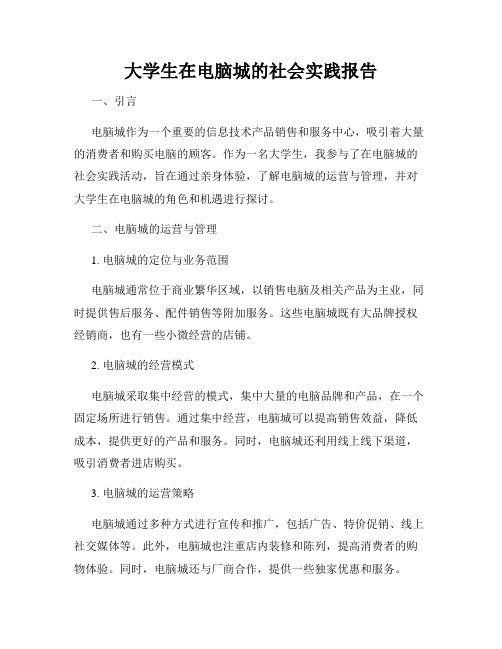 大学生在电脑城的社会实践报告

一、引言

电脑城作为一个重要的信息技术产品销售和服务中心，吸引着大量的消费者和购买电脑的顾客。作为一名大学生，我参与了在电脑城的社会实践活动，旨在通过亲身体验，了解电脑城的运营与管理，并对大学生在电脑城的角色和机遇进行探讨。

二、电脑城的运营与管理

1. 电脑城的定位与业务范围

电脑城通常位于商业繁华区域，以销售电脑及相关产品为主业，同时提供售后服务、配件销售等附加服务。这些电脑城既有大品牌授权经销商，也有一些小微经营的店铺。

2. 电脑城的经营模式

电脑城采取集中经营的模式，集中大量的电脑品牌和产品，在一个固定场所进行销售。通过集中经营，电脑城可以提高销售效益，降低成本，提供更好的产品和服务。同时，电脑城还利用线上线下渠道，吸引消费者进店购买。

3. 电脑城的运营策略

电脑城通过多种方式进行宣传和推广，包括广告、特价促销、线上社交媒体等。此外，电脑城也注重店内装修和陈列，提高消费者的购物体验。同时，电脑城还与厂商合作，提供一些独家优惠和服务。